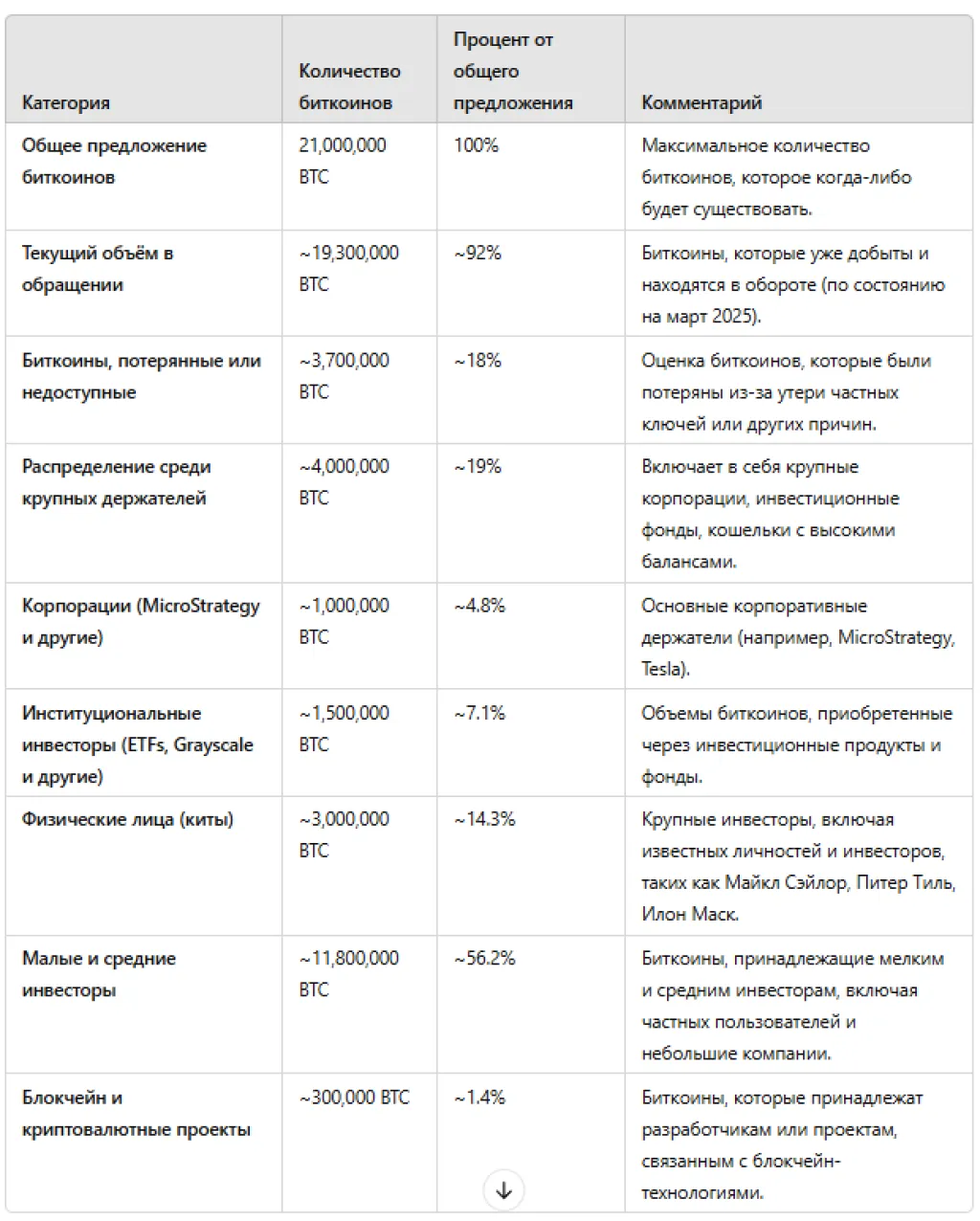 | Категория | Количество биткоинов | Процент от общего предложения | Комментарий |
|---|---|---|---|
| Общее предложение биткоинов | 21,000,000 BTC | 100% | Максимальное количество биткоинов, которое когда-либо будет существовать. |
| Текущий объём в обращении | ~19,300,000 BTC | ~92% | Биткоины, которые уже добыты и находятся в обороте (по состоянию на март 2025). |
| Биткоины, потерянные или недоступные | ~3,700,000 BTC | ~18% | Оценка биткоинов, которые были потеряны из-за утери частных ключей или других причин. |
| Распределение среди крупных держателей | ~4,000,000 BTC | ~19% | Включает в себя крупные корпорации, инвестиционные фонды, кошельки с высокими балансами. |
| Корпорации (MicroStrategy и другие) | ~1,000,000 BTC | ~4.8% | Основные корпоративные держатели (например, MicroStrategy, Tesla). |
| Институциональные инвесторы (ETFs, Grayscale и другие) | ~1,500,000 BTC | ~7.1% | Объемы биткоинов, приобретенные через инвестиционные продукты и фонды. |
| Физические лица (киты) | ~3,000,000 BTC | ~14.3% | Крупные инвесторы, включая известных личностей и инвесторов, таких как Майкл Сэйлор, Питер Тиль, Илон Маск. |
| Малые и средние инвесторы | ~11,800,000 BTC | ~56.2% | Биткоины, принадлежащие мелким и средним инвесторам, включая частных пользователей и небольшие компании. |
| Блокчейн и криптовалютные проекты | ~300,000 BTC | ~1.4% | Биткоины, которые принадлежат разработчикам или проектам, связанным с блокчейн-технологиями. |